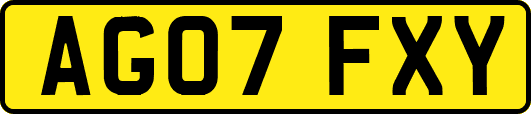 AG07 FXY